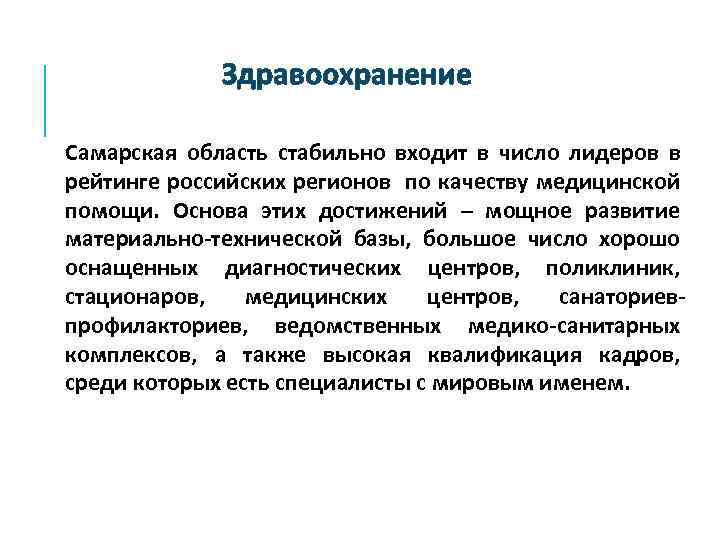 Здравоохранение

Самарская область стабильно входит в число лидеров в рейтинге российских регионов  по качеству медицинской помощи. Основа этих достижений – мощное развитие материально-технической базы, большое число хорошо оснащенных диагностических центров, поликлиник, стационаров, медицинских центров, санаториев-профилакториев, ведомственных медико-санитарных комплексов, а также высокая квалификация кадров, среди которых есть специалисты с мировым именем.